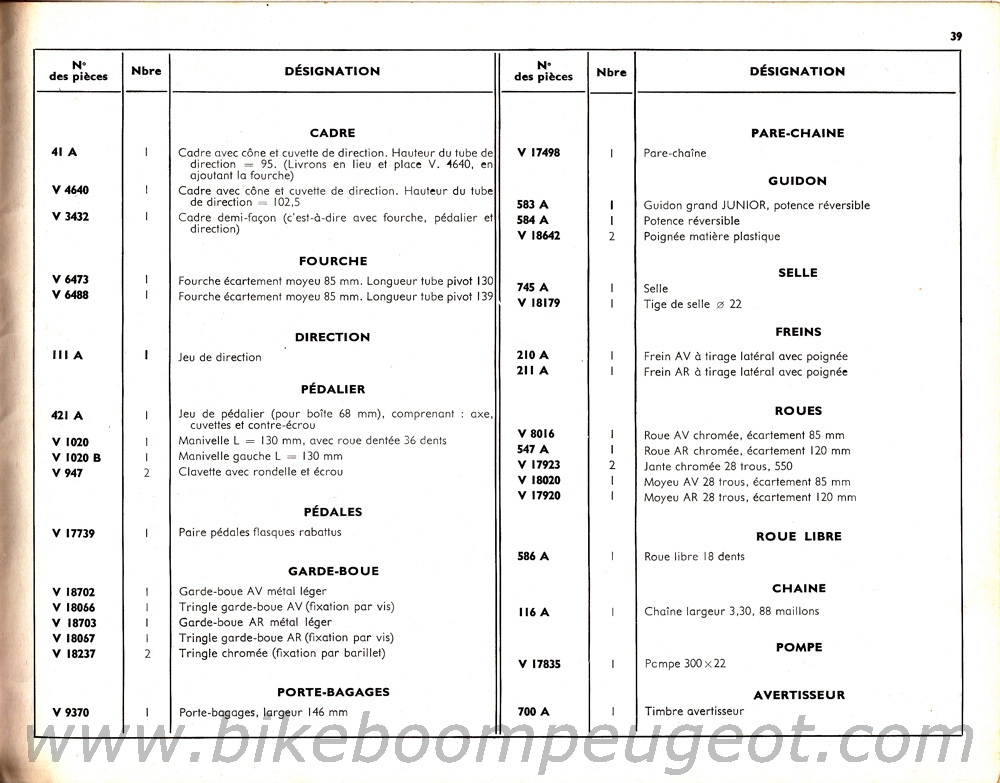 39

| N° des pièces | Nbre | DÉSIGNATION |
|---|---|---|
| | | **CADRE** |
| 41 A | 1 | Cadre avec cône et cuvette de direction. Hauteur du tube de direction = 95. (Livrons en lieu et place V. 4640, en ajoutant la fourche) |
| V 4640 | 1 | Cadre avec cône et cuvette de direction. Hauteur du tube de direction = 102,5 |
| V 3432 | 1 | Cadre demi-façon (c'est-à-dire avec fourche, pédalier et direction) |
| | | **FOURCHE** |
| V 6473 | 1 | Fourche écartement moyeu 85 mm. Longueur tube pivot 130 |
| V 6488 | 1 | Fourche écartement moyeu 85 mm. Longueur tube pivot 139 |
| | | **DIRECTION** |
| 111 A | 1 | Jeu de direction |
| | | **PÉDALIER** |
| 421 A | 1 | Jeu de pédalier (pour boîte 68 mm), comprenant : axe, cuvettes et contre-écrou |
| V 1020 | 1 | Manivelle L = 130 mm, avec roue dentée 36 dents |
| V 1020 B | 1 | Manivelle gauche L = 130 mm |
| V 947 | 2 | Clavette avec rondelle et écrou |
| | | **PÉDALES** |
| V 17739 | 1 | Paire pédales flasques rabattus |
| | | **GARDE-BOUE** |
| V 18702 | 1 | Garde-boue AV métal léger |
| V 18066 | 1 | Tringle garde-boue AV (fixation par vis) |
| V 18703 | 1 | Garde-boue AR métal léger |
| V 18067 | 1 | Tringle garde-boue AR (fixation par vis) |
| V 18237 | 2 | Tringle chromée (fixation par barillet) |
| | | **PORTE-BAGAGES** |
| V 9370 | 1 | Porte-bagages, largeur 146 mm |

| N° des pièces | Nbre | DÉSIGNATION |
|---|---|---|
| | | **PARE-CHAINE** |
| V 17498 | 1 | Pare-chaîne |
| | | **GUIDON** |
| 583 A | 1 | Guidon grand JUNIOR, potence réversible |
| 584 A | 1 | Potence réversible |
| V 18642 | 2 | Poignée matière plastique |
| | | **SELLE** |
| 745 A | 1 | Selle |
| V 18179 | 1 | Tige de selle ⌀ 22 |
| | | **FREINS** |
| 210 A | 1 | Frein AV à tirage latéral avec poignée |
| 211 A | 1 | Frein AR à tirage latéral avec poignée |
| | | **ROUES** |
| V 8016 | 1 | Roue AV chromée, écartement 85 mm |
| 547 A | 1 | Roue AR chromée, écartement 120 mm |
| V 17923 | 2 | Jante chromée 28 trous, 550 |
| V 18020 | 1 | Moyeu AV 28 trous, écartement 85 mm |
| V 17920 | 1 | Moyeu AR 28 trous, écartement 120 mm |
| | | **ROUE LIBRE** |
| 586 A | 1 | Roue libre 18 dents |
| | | **CHAINE** |
| 116 A | 1 | Chaîne largeur 3,30, 88 maillons |
| | | **POMPE** |
| V 17835 | 1 | Pompe 300×22 |
| | | **AVERTISSEUR** |
| 700 A | 1 | Timbre avertisseur |

www.bikeboompeugeot.com